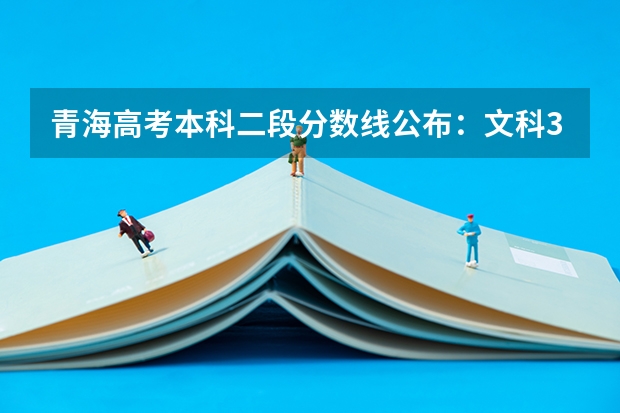 青海高考本科二段分数线公布：文科3